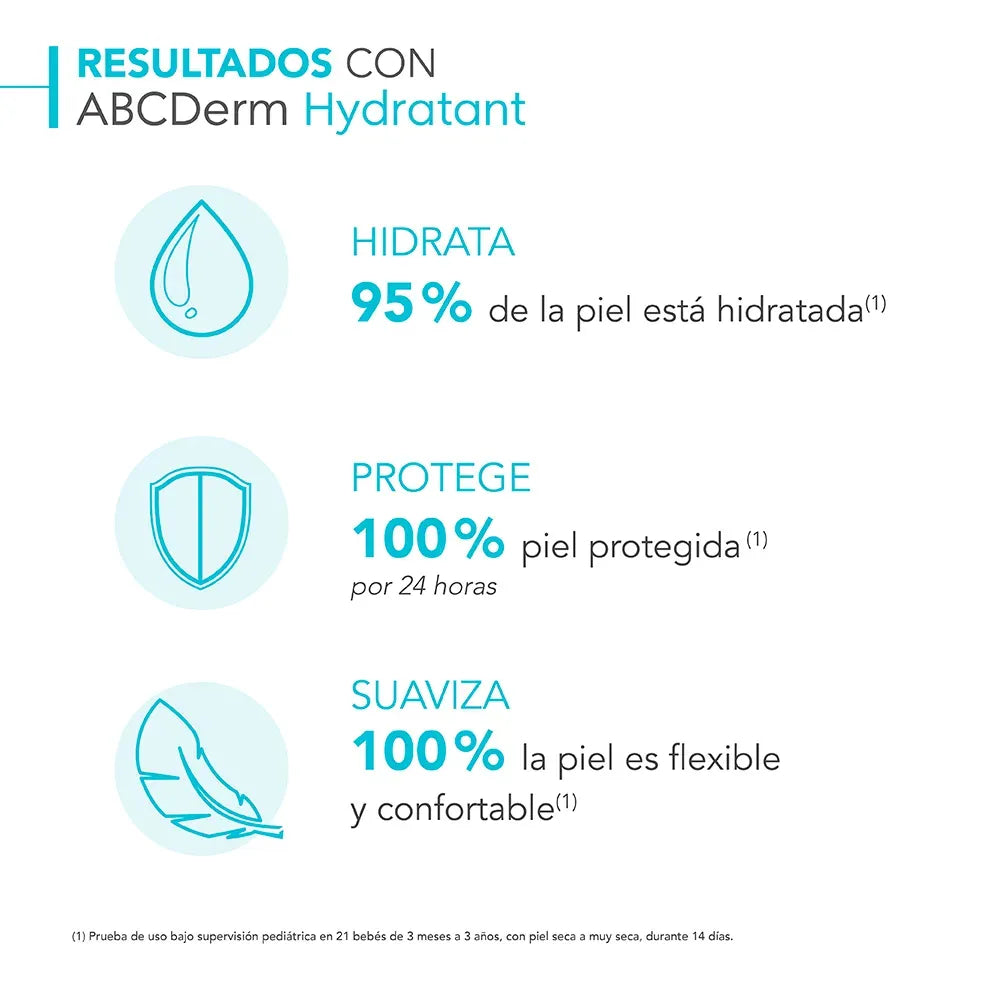 RESULTADOS CON
ABCDerm Hydratant

HIDRATA
95% de la piel está hidratada$^{(1)}$

PROTEGE
100% piel protegida$^{(1)}$
por 24 horas

SUAVIZA
100% la piel es flexible y confortable$^{(1)}$

(1) Prueba de uso bajo supervisión pediátrica en 21 bebés de 3 meses a 3 años, con piel seca a muy seca, durante 14 días.